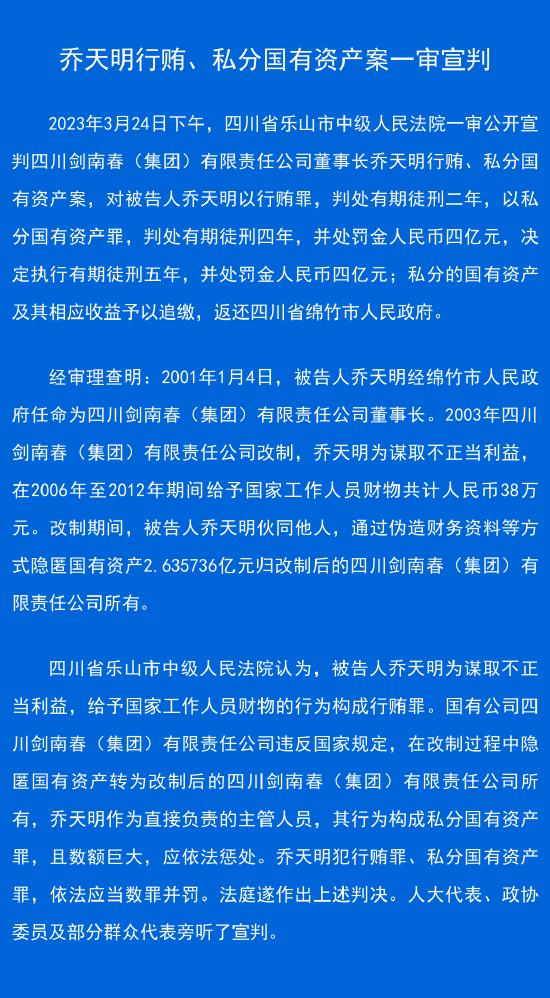 乔天明行贿、私分国有资产案一审宣判

2023年3月24日下午，四川省乐山市中级人民法院一审公开宣判四川剑南春（集团）有限责任公司董事长乔天明行贿、私分国有资产案，对被告人乔天明以行贿罪，判处有期徒刑二年，以私分国有资产罪，判处有期徒刑四年，并处罚金人民币四亿元，决定执行有期徒刑五年，并处罚金人民币四亿元；私分的国有资产及其相应收益予以追缴，返还四川省绵竹市人民政府。

经审理查明：2001年1月4日，被告人乔天明经绵竹市人民政府任命为四川剑南春（集团）有限责任公司董事长。2003年四川剑南春（集团）有限责任公司改制，乔天明为谋取不正当利益，在2006年至2012年期间给予国家工作人员财物共计人民币38万元。改制期间，被告人乔天明伙同他人，通过伪造财务资料等方式隐匿国有资产2.635736亿元归改制后的四川剑南春（集团）有限责任公司所有。

四川省乐山市中级人民法院认为，被告人乔天明为谋取不正当利益，给予国家工作人员财物的行为构成行贿罪。国有公司四川剑南春（集团）有限责任公司违反国家规定，在改制过程中隐匿国有资产转为改制后的四川剑南春（集团）有限责任公司所有，乔天明作为直接负责的主管人员，其行为构成私分国有资产罪，且数额巨大，应依法惩处。乔天明犯行贿罪、私分国有资产罪，依法应当数罪并罚。法庭遂作出上述判决。人大代表、政协委员及部分群众代表旁听了宣判。